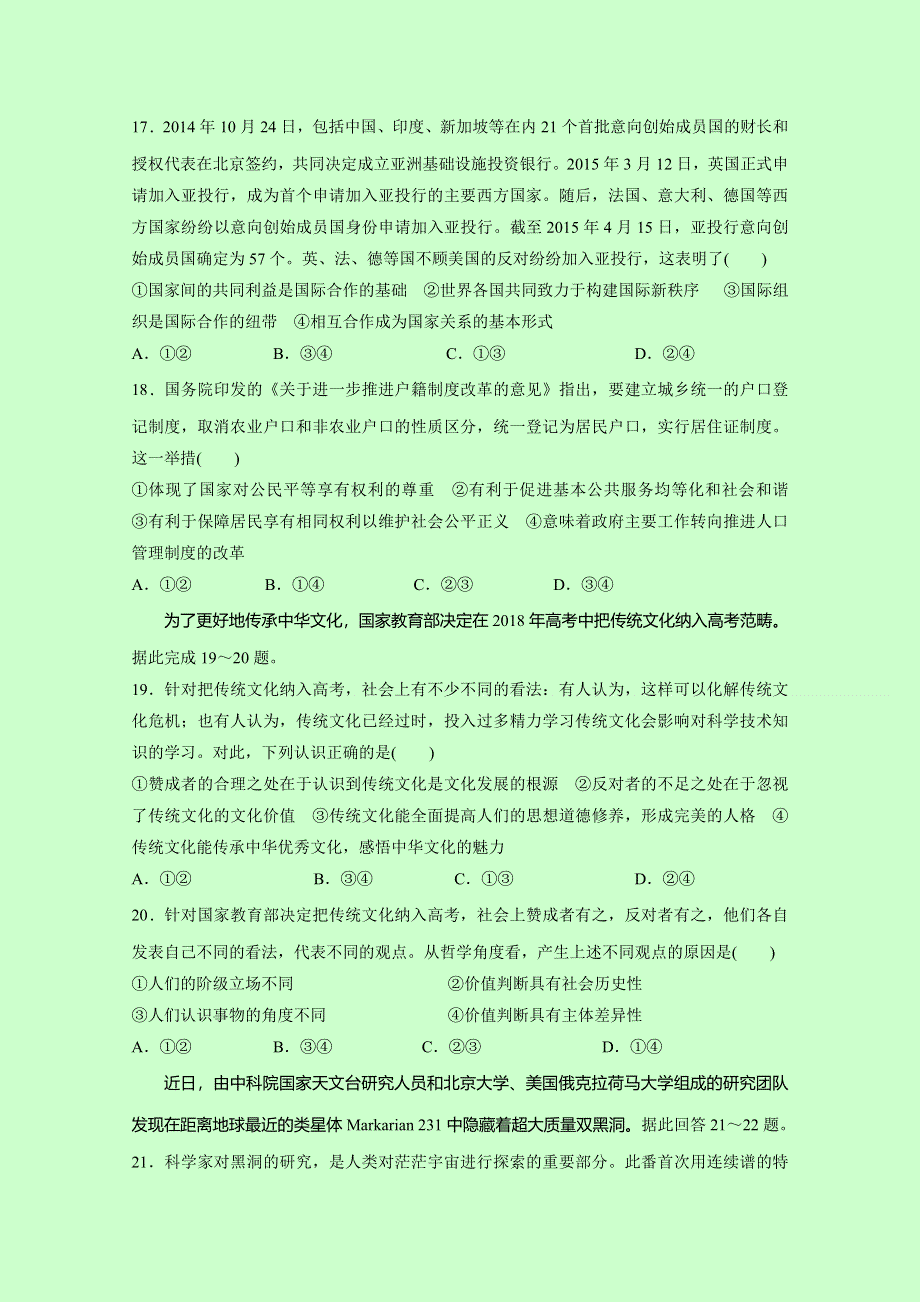 17．2014 年 10 月 24 日，包括中国、印度、新加坡等在内 21 个首批意向创始成员国的财长和授权代表在北京签约，共同决定成立亚洲基础设施投资银行。2015 年 3 月 12 日，英国正式申请加入亚投行，成为首个申请加入亚投行的主要西方国家。随后，法国、意大利、德国等西方国家纷纷以意向创始成员国身份申请加入亚投行。截至 2015 年 4 月 15 日，亚投行意向创始成员国确定为 57 个。英、法、德等国不顾美国的反对纷纷加入亚投行，这表明了(　　)

①国家间的共同利益是国际合作的基础　②世界各国共同致力于构建国际新秩序　③国际组织是国际合作的纽带　④相互合作成为国家关系的基本形式

A．①②　　B．③④　　C．①③　　D．②④

18．国务院印发的《关于进一步推进户籍制度改革的意见》指出，要建立城乡统一的户口登记制度，取消农业户口和非农业户口的性质区分，统一登记为居民户口，实行居住证制度。这一举措(　　)

①体现了国家对公民平等享有权利的尊重　②有利于促进基本公共服务均等化和社会和谐　③有利于保障居民享有相同权利以维护社会公平正义　④意味着政府主要工作转向推进人口管理制度的改革

A．①②　　B．①④　　C．②③　　D．③④

为了更好地传承中华文化，国家教育部决定在 2018 年高考中把传统文化纳入高考范畴。据此完成 19～20 题。

19．针对把传统文化纳入高考，社会上有不少不同的看法：有人认为，这样可以化解传统文化危机；也有人认为，传统文化已经过时，投入过多精力学习传统文化会影响对科学技术知识的学习。对此，下列认识正确的是(　　)

①赞成者的合理之处在于认识到传统文化是文化发展的根源　②反对者的不足之处在于忽视了传统文化的文化价值　③传统文化能全面提高人们的思想道德修养，形成完美的人格　④传统文化能传承中华优秀文化，感悟中华文化的魅力

A．①②　　B．③④　　C．①③　　D．②④

20．针对国家教育部决定把传统文化纳入高考，社会上赞成者有之，反对者有之，他们各自发表自己不同的看法，代表不同的观点。从哲学角度看，产生上述不同观点的原因是(　　)

①人们的阶级立场不同　　②价值判断具有社会历史性

③人们认识事物的角度不同　　④价值判断具有主体差异性

A．①②　　B．③④　　C．②③　　D．①④

近日，由中科院国家天文台研究人员和北京大学、美国俄克拉荷马大学组成的研究团队发现在距离地球最近的类星体 Markarian 231 中隐藏着超大质量双黑洞。据此回答 21～22 题。

21．科学家对黑洞的研究，是人类对茫茫宇宙进行探索的重要部分。此番首次用连续谱的特